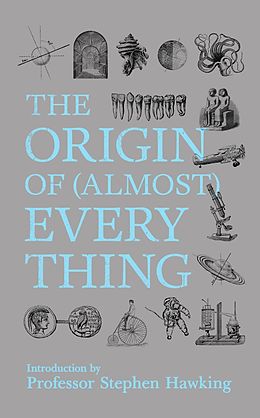 THE ORIGIN OF (ALMOST) EVERY THING

Introduction by
Professor Stephen Hawking